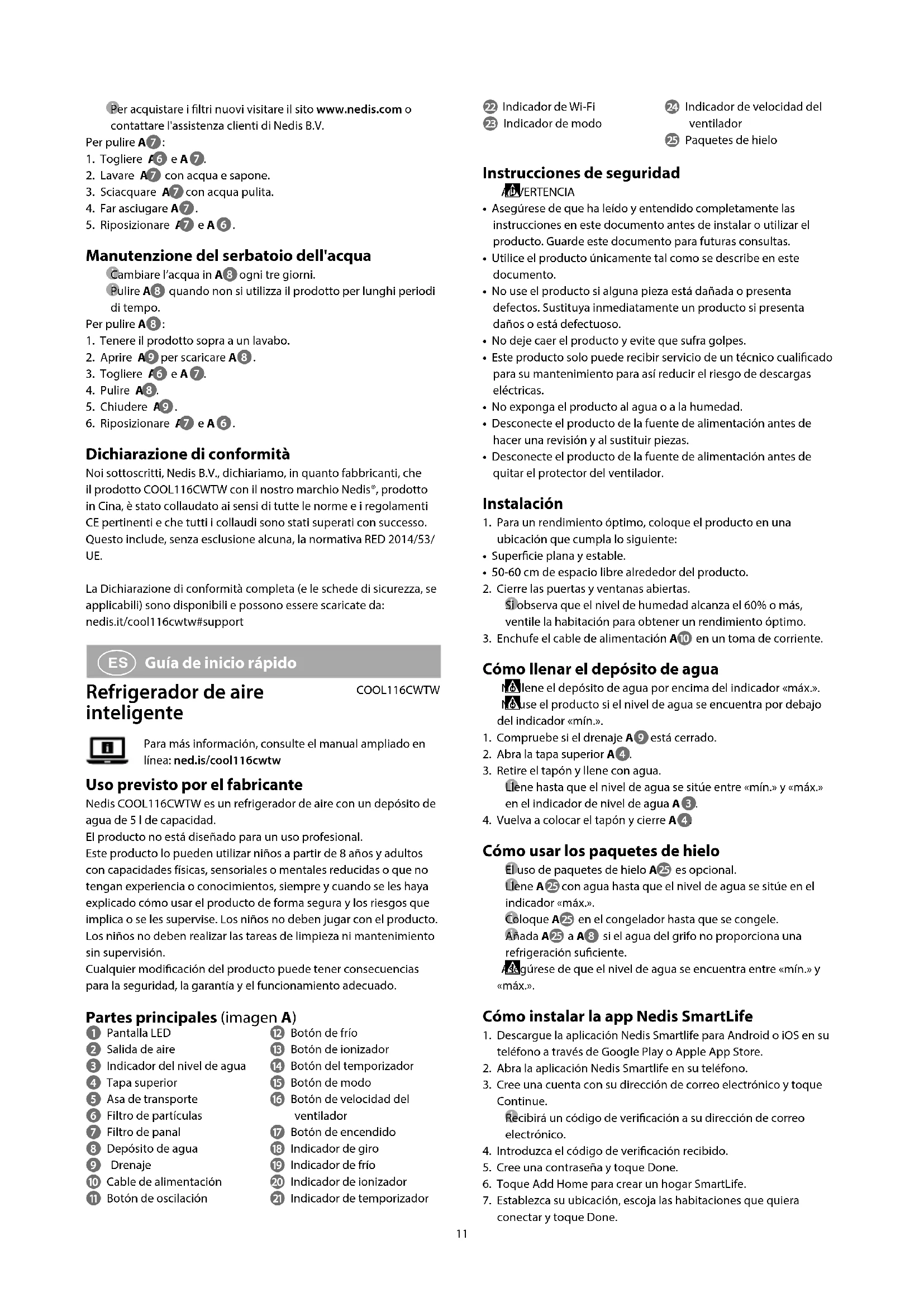 Per acquistare i filtri nuovi visitare il sito www.nedis.com o contattare l'assistenza clienti di Nedis B.V.
Per pulire A7:
1. Togliere A6 e A7.
2. Lavare A7 con acqua e sapone.
3. Sciacquare A7 con acqua pulita.
4. Far asciugare A7.
5. Riposizionare A7 e A6.

Manutenzione del serbatoio dell'acqua
Cambiare l'acqua in A8 ogni tre giorni.
Pulire A8 quando non si utilizza il prodotto per lunghi periodi di tempo.
Per pulire A8:
1. Tenere il prodotto sopra a un lavabo.
2. Aprire A9 per scaricare A8.
3. Togliere A6 e A7.
4. Pulire A8.
5. Chiudere A9.
6. Riposizionare A7 e A6.

Dichiarazione di conformità
Noi sottoscritti, Nedis B.V., dichiariamo, in quanto fabbricanti, che il prodotto COOL116CWTW con il nostro marchio Nedis®, prodotto in Cina, è stato collaudato ai sensi di tutte le norme e i regolamenti CE pertinenti e che tutti i collaudi sono stati superati con successo. Questo include, senza esclusione alcuna, la normativa RED 2014/53/UE.

La Dichiarazione di conformità completa (e le schede di sicurezza, se applicabili) sono disponibili e possono essere scaricate da: nedis.it/cool116cwtw#support

ES Guía de inicio rápido

Refrigerador de aire inteligente
COOL116CWTW

Para más información, consulte el manual ampliado en línea: ned.is/cool116cwtw

Uso previsto por el fabricante
Nedis COOL116CWTW es un refrigerador de aire con un depósito de agua de 5 l de capacidad.
El producto no está diseñado para un uso profesional.
Este producto lo pueden utilizar niños a partir de 8 años y adultos con capacidades físicas, sensoriales o mentales reducidas o que no tengan experiencia o conocimientos, siempre y cuando se les haya explicado cómo usar el producto de forma segura y los riesgos que implica o se les supervise. Los niños no deben jugar con el producto. Los niños no deben realizar las tareas de limpieza ni mantenimiento sin supervisión.
Cualquier modificación del producto puede tener consecuencias para la seguridad, la garantía y el funcionamiento adecuado.

Partes principales (imagen A)
1 Pantalla LED
2 Salida de aire
3 Indicador del nivel de agua
4 Tapa superior
5 Asa de transporte
6 Filtro de partículas
7 Filtro de panal
8 Depósito de agua
9 Drenaje
10 Cable de alimentación
11 Botón de oscilación
12 Botón de frío
13 Botón de ionizador
14 Botón del temporizador
15 Botón de modo
16 Botón de velocidad del ventilador
17 Botón de encendido
18 Indicador de giro
19 Indicador de frío
20 Indicador de ionizador
21 Indicador de temporizador
22 Indicador de Wi-Fi
23 Indicador de modo
24 Indicador de velocidad del ventilador
25 Paquetes de hielo

Instrucciones de seguridad
ADVERTENCIA
• Asegúrese de que ha leído y entendido completamente las instrucciones en este documento antes de instalar o utilizar el producto. Guarde este documento para futuras consultas.
• Utilice el producto únicamente tal como se describe en este documento.
• No use el producto si alguna pieza está dañada o presenta defectos. Sustituya inmediatamente un producto si presenta daños o está defectuoso.
• No deje caer el producto y evite que sufra golpes.
• Este producto solo puede recibir servicio de un técnico cualificado para su mantenimiento para así reducir el riesgo de descargas eléctricas.
• No exponga el producto al agua o a la humedad.
• Desconecte el producto de la fuente de alimentación antes de hacer una revisión y al sustituir piezas.
• Desconecte el producto de la fuente de alimentación antes de quitar el protector del ventilador.

Instalación
1. Para un rendimiento óptimo, coloque el producto en una ubicación que cumpla lo siguiente:
• Superficie plana y estable.
• 50-60 cm de espacio libre alrededor del producto.
2. Cierre las puertas y ventanas abiertas.
Si observa que el nivel de humedad alcanza el 60% o más, ventile la habitación para obtener un rendimiento óptimo.
3. Enchufe el cable de alimentación A10 en un toma de corriente.

Cómo llenar el depósito de agua
No llene el depósito de agua por encima del indicador «máx.».
No use el producto si el nivel de agua se encuentra por debajo del indicador «mín.».
1. Compruebe si el drenaje A9 está cerrado.
2. Abra la tapa superior A4.
3. Retire el tapón y llene con agua.
Llene hasta que el nivel de agua se sitúe entre «mín.» y «máx.» en el indicador de nivel de agua A3.
4. Vuelva a colocar el tapón y cierre A4.

Cómo usar los paquetes de hielo
El uso de paquetes de hielo A25 es opcional.
Llene A25 con agua hasta que el nivel de agua se sitúe en el indicador «máx.».
Coloque A25 en el congelador hasta que se congele.
Añada A25 a A8 si el agua del grifo no proporciona una refrigeración suficiente.
Asegúrese de que el nivel de agua se encuentra entre «mín.» y «máx.».

Cómo instalar la app Nedis SmartLife
1. Descargue la aplicación Nedis Smartlife para Android o iOS en su teléfono a través de Google Play o Apple App Store.
2. Abra la aplicación Nedis Smartlife en su teléfono.
3. Cree una cuenta con su dirección de correo electrónico y toque Continue.
Recibirá un código de verificación a su dirección de correo electrónico.
4. Introduzca el código de verificación recibido.
5. Cree una contraseña y toque Done.
6. Toque Add Home para crear un hogar SmartLife.
7. Establezca su ubicación, escoja las habitaciones que quiera conectar y toque Done.

11